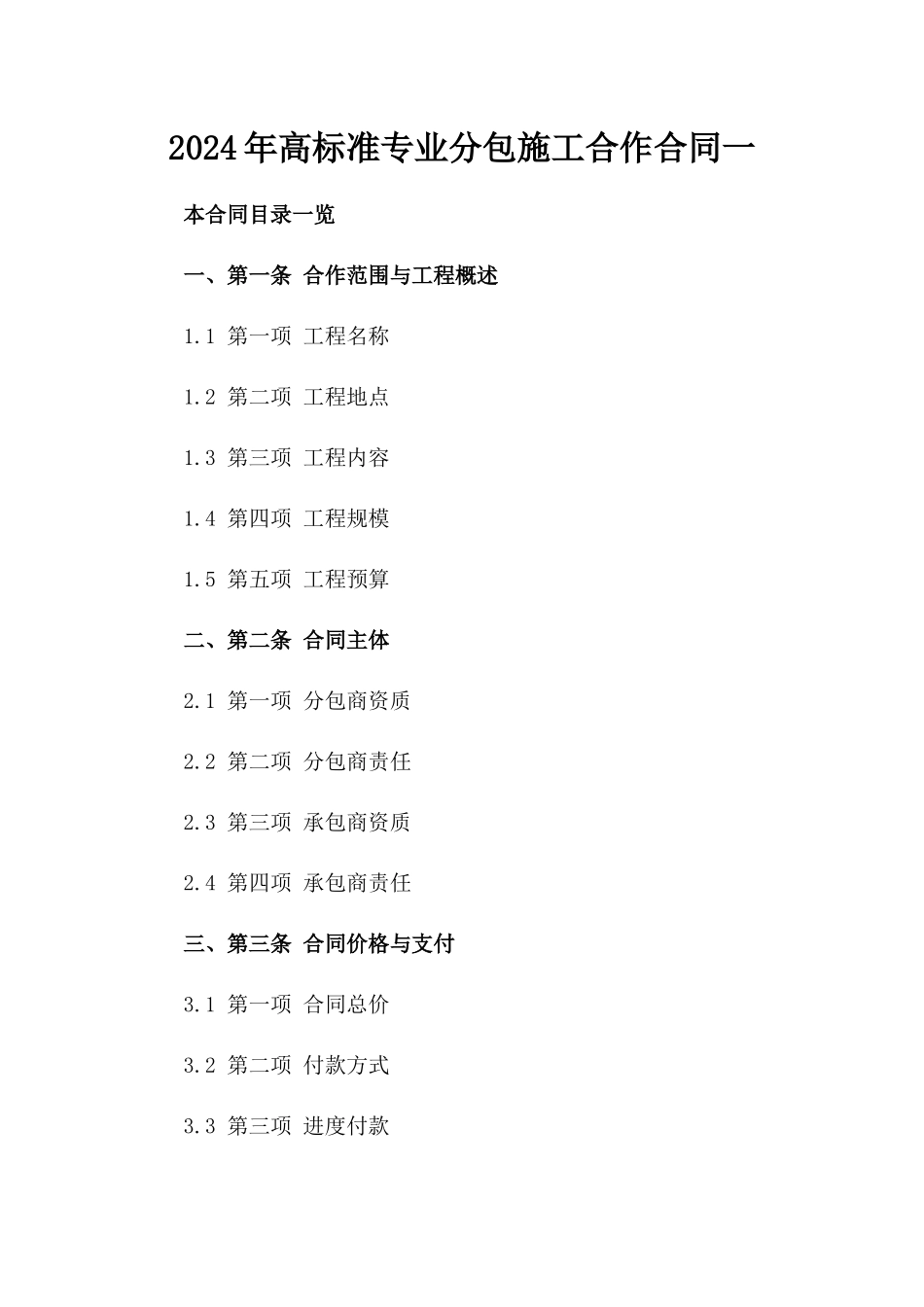 2024年高标准专业分包施工合作合同一

本合同目录一览

一、第一条 合作范围与工程概述

1.1 第一项 工程名称

1.2 第二项 工程地点

1.3 第三项 工程内容

1.4 第四项 工程规模

1.5 第五项 工程预算

二、第二条 合同主体

2.1 第一项 分包商资质

2.2 第二项 分包商责任

2.3 第三项 承包商资质

2.4 第四项 承包商责任

三、第三条 合同价格与支付

3.1 第一项 合同总价

3.2 第二项 付款方式

3.3 第三项 进度付款